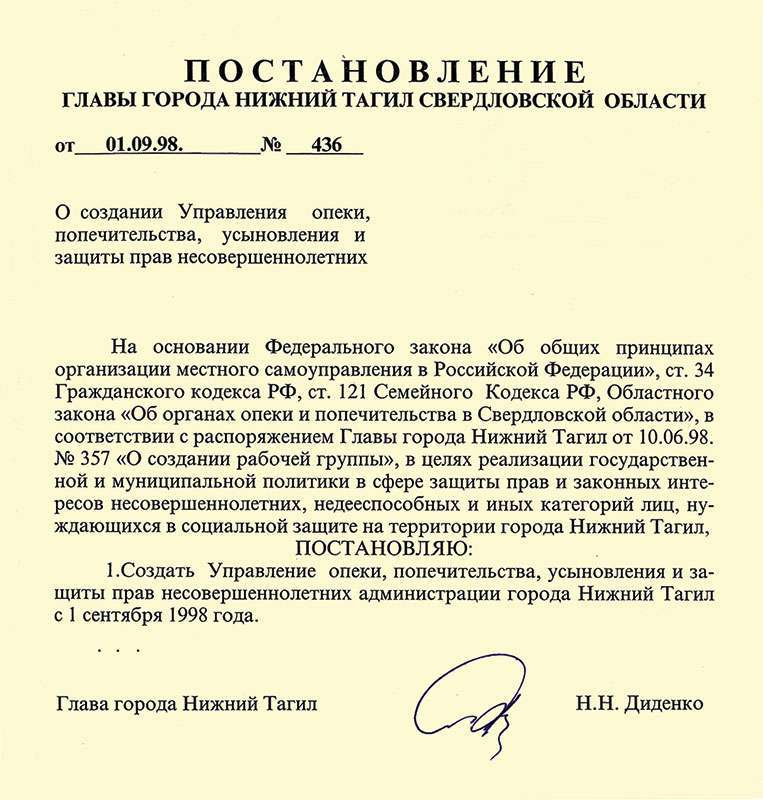 ПОСТАНОВЛЕНИЕ
ГЛАВЫ ГОРОДА НИЖНИЙ ТАГИЛ СВЕРДЛОВСКОЙ ОБЛАСТИ

от 01.09.98. № 436

О создании Управления опеки, попечительства, усыновления и защиты прав несовершеннолетних

На основании Федерального закона «Об общих принципах организации местного самоуправления в Российской Федерации», ст. 34 Гражданского кодекса РФ, ст. 121 Семейного Кодекса РФ, Областного закона «Об органах опеки и попечительства в Свердловской области», в соответствии с распоряжением Главы города Нижний Тагил от 10.06.98. № 357 «О создании рабочей группы», в целях реализации государственной и муниципальной политики в сфере защиты прав и законных интересов несовершеннолетних, недееспособных и иных категорий лиц, нуждающихся в социальной защите на территории города Нижний Тагил,
ПОСТАНОВЛЯЮ:
1.Создать Управление опеки, попечительства, усыновления и защиты прав несовершеннолетних администрации города Нижний Тагил с 1 сентября 1998 года.

. . .

Глава города Нижний Тагил Н.Н. Диденко